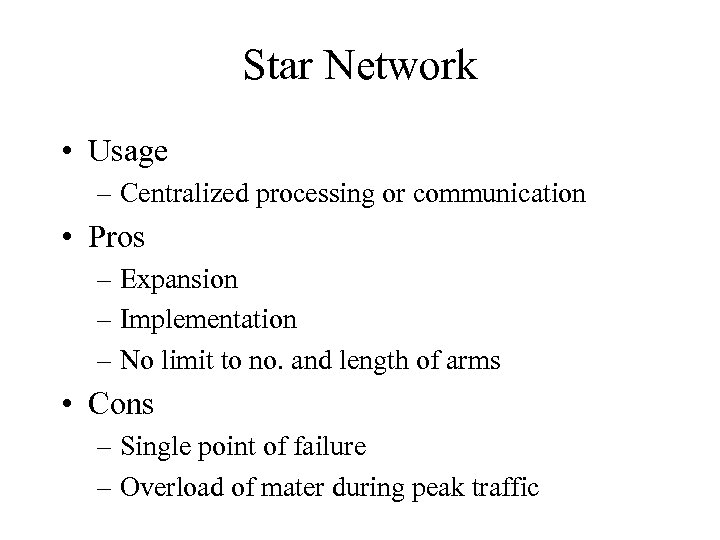 Star Network

• Usage
– Centralized processing or communication
• Pros
– Expansion
– Implementation
– No limit to no. and length of arms
• Cons
– Single point of failure
– Overload of mater during peak traffic